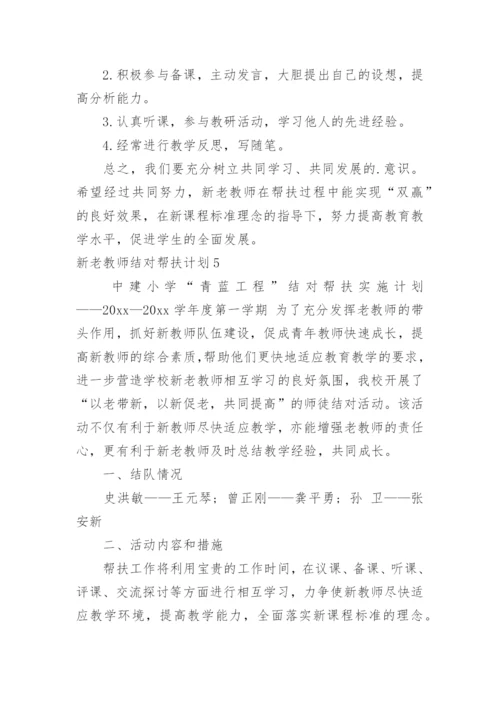 2.积极参与备课，主动发言，大胆提出自己的设想，提高分析能力。

3.认真听课，参与教研活动，学习他人的先进经验。

4.经常进行教学反思，写随笔。

总之，我们要充分树立共同学习、共同发展的.意识。希望经过共同努力，新老教师在帮扶过程中能实现“双赢”的良好效果，在新课程标准理念的指导下，努力提高教育教学水平，促进学生的全面发展。

新老教师结对帮扶计划5

中建小学“青蓝工程”结对帮扶实施计划——20xx—20xx学年度第一学期 为了充分发挥老教师的带头作用，抓好新教师队伍建设，促成青年教师快速成长，提高新教师的综合素质，帮助他们更快地适应教育教学的要求，进一步营造学校新老教师相互学习的良好氛围，我校开展了“以老带新，以新促老，共同提高”的师徒结对活动。该活动不仅有利于新教师尽快适应教学，亦能增强老教师的责任心，更有利于新老教师及时总结教学经验，共同成长。

一、结队情况

史洪敏——王元琴；曾正刚——龚平勇；孙 卫——张安新

二、活动内容和措施

帮扶工作将利用宝贵的工作时间，在议课、备课、听课、评课、交流探讨等方面进行相互学习，力争使新教师尽快适应教学环境，提高教学能力，全面落实新课程标准的理念。